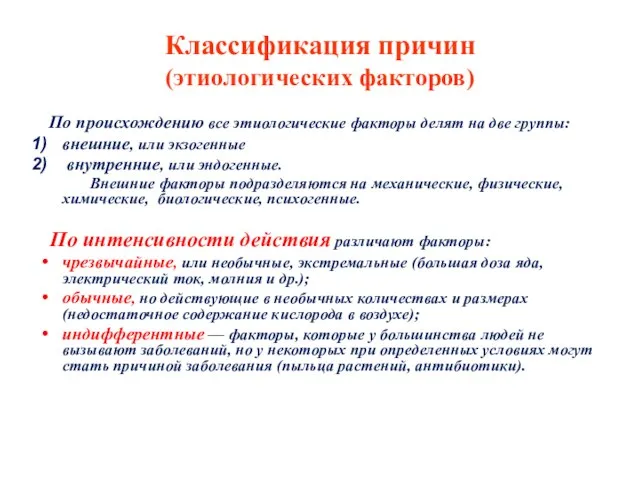 Классификация причин
(этиологических факторов)

По происхождению все этиологические факторы делят на две группы:
1) внешние, или экзогенные
2) внутренние, или эндогенные.

Внешние факторы подразделяются на механические, физические, химические, биологические, психогенные.

По интенсивности действия различают факторы:
• чрезвычайные, или необычные, экстремальные (большая доза яда, электрический ток, молния и др.);
• обычные, но действующие в необычных количествах и размерах (недостаточное содержание кислорода в воздухе);
• индифферентные — факторы, которые у большинства людей не вызывают заболеваний, но у некоторых при определенных условиях могут стать причиной заболевания (пыльца растений, антибиотики).